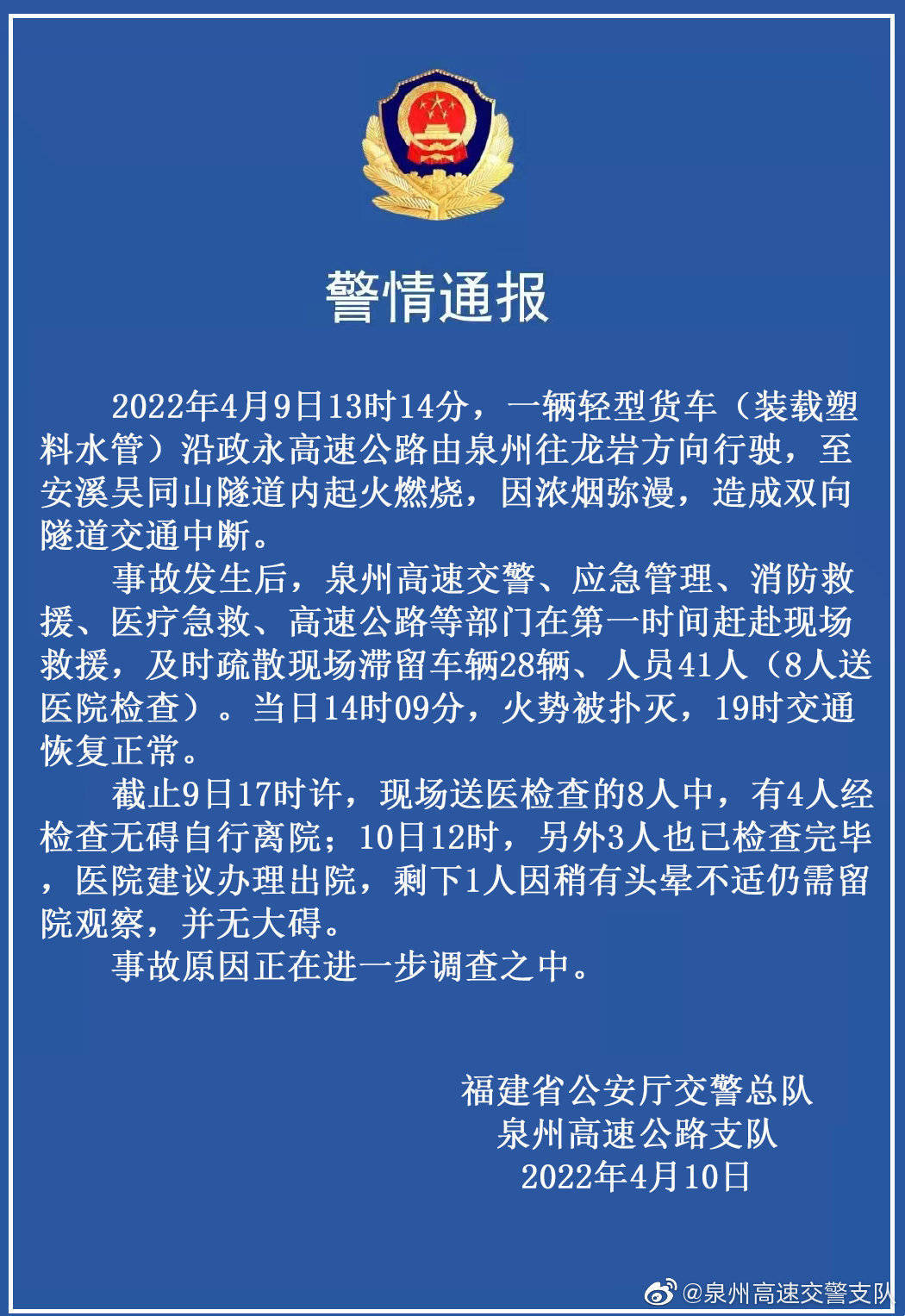 警情通报

2022年4月9日13时14分，一辆轻型货车（装载塑料水管）沿政永高速公路由泉州往龙岩方向行驶，至安溪吴同山隧道内起火燃烧，因浓烟弥漫，造成双向隧道交通中断。

事故发生后，泉州高速交警、应急管理、消防救援、医疗急救、高速公路等部门在第一时间赶赴现场救援，及时疏散现场滞留车辆28辆、人员41人（8人送医院检查）。当日14时09分，火势被扑灭，19时交通恢复正常。

截止9日17时许，现场送医检查的8人中，有4人经检查无碍自行离院；10日12时，另外3人也已检查完毕，医院建议办理出院，剩下1人因稍有头晕不适仍需留院观察，并无大碍。

事故原因正在进一步调查之中。

福建省公安厅交警总队
泉州高速公路支队
2022年4月10日

@泉州高速交警支队